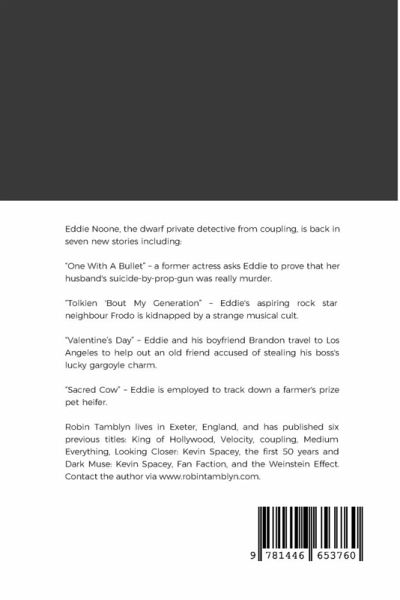 Eddie Noone, the dwarf private detective from coupling, is back in seven new stories including:

"One With A Bullet" – a former actress asks Eddie to prove that her husband's suicide-by-prop-gun was really murder.

"Tolkien 'Bout My Generation" – Eddie's aspiring rock star neighbour Frodo is kidnapped by a strange musical cult.

"Valentine's Day" – Eddie and his boyfriend Brandon travel to Los Angeles to help out an old friend accused of stealing his boss's lucky gargoyle charm.

"Sacred Cow" – Eddie is employed to track down a farmer's prize pet heifer.

Robin Tamblyn lives in Exeter, England, and has published six previous titles: King of Hollywood, Velocity, coupling, Medium Everything, Looking Closer: Kevin Spacey, the first 50 years and Dark Muse: Kevin Spacey, Fan Faction, and the Weinstein Effect. Contact the author via www.robintamblyn.com.

9 781446 653760